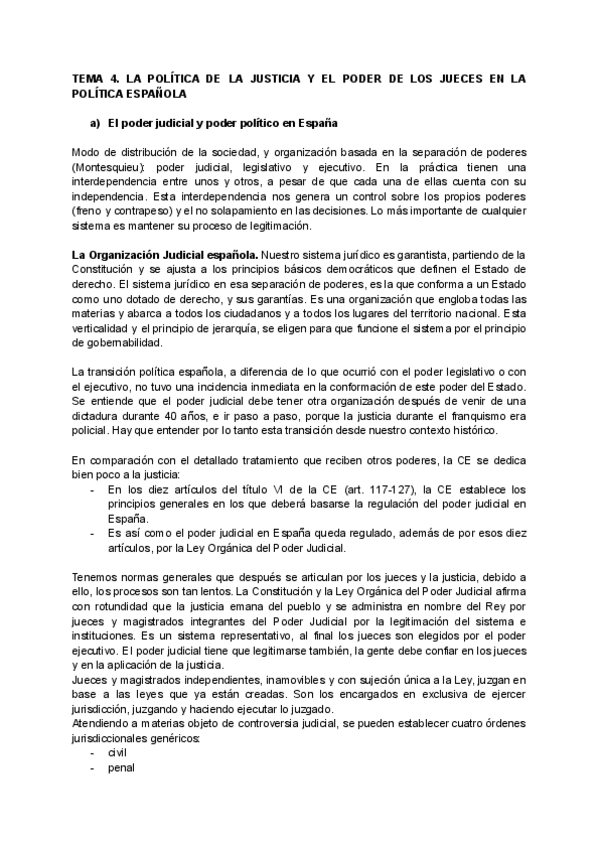 TEMA 4. LA POLÍTICA DE LA JUSTICIA Y EL PODER DE LOS JUECES EN LA POLÍTICA ESPAÑOLA

a) El poder judicial y poder político en España

Modo de distribución de la sociedad, y organización basada en la separación de poderes (Montesquieu): poder judicial, legislativo y ejecutivo. En la práctica tienen una interdependencia entre unos y otros, a pesar de que cada una de ellas cuenta con su independencia. Esta interdependencia nos genera un control sobre los propios poderes (freno y contrapeso) y el no solapamiento en las decisiones. Lo más importante de cualquier sistema es mantener su proceso de legitimación.

La Organización Judicial española. Nuestro sistema jurídico es garantista, partiendo de la Constitución y se ajusta a los principios básicos democráticos que definen el Estado de derecho. El sistema jurídico en esa separación de poderes, es la que conforma a un Estado como uno dotado de derecho, y sus garantías. Es una organización que engloba todas las materias y abarca a todos los ciudadanos y a todos los lugares del territorio nacional. Esta verticalidad y el principio de jerarquía, se eligen para que funcione el sistema por el principio de gobernabilidad.

La transición política española, a diferencia de lo que ocurrió con el poder legislativo o con el ejecutivo, no tuvo una incidencia inmediata en la conformación de este poder del Estado. Se entiende que el poder judicial debe tener otra organización después de venir de una dictadura durante 40 años, e ir paso a paso, porque la justicia durante el franquismo era policial. Hay que entender por lo tanto esta transición desde nuestro contexto histórico.

En comparación con el detallado tratamiento que reciben otros poderes, la CE se dedica bien poco a la justicia:
- En los diez artículos del título VI de la CE (art. 117-127), la CE establece los principios generales en los que deberá basarse la regulación del poder judicial en España.
- Es así como el poder judicial en España queda regulado, además de por esos diez artículos, por la Ley Orgánica del Poder Judicial.

Tenemos normas generales que después se articulan por los jueces y la justicia, debido a ello, los procesos son tan lentos. La Constitución y la Ley Orgánica del Poder Judicial afirma con rotundidad que la justicia emana del pueblo y se administra en nombre del Rey por jueces y magistrados integrantes del Poder Judicial por la legitimación del sistema e instituciones. Es un sistema representativo, al final los jueces son elegidos por el poder ejecutivo. El poder judicial tiene que legitimarse también, la gente debe confiar en los jueces y en la aplicación de la justicia.
Jueces y magistrados independientes, inamovibles y con sujeción única a la Ley, juzgan en base a las leyes que ya están creadas. Son los encargados en exclusiva de ejercer jurisdicción, juzgando y haciendo ejecutar lo juzgado.
Atendiendo a materias objeto de controversia judicial, se pueden establecer cuatro órdenes jurisdiccionales genéricos:
- civil
- penal